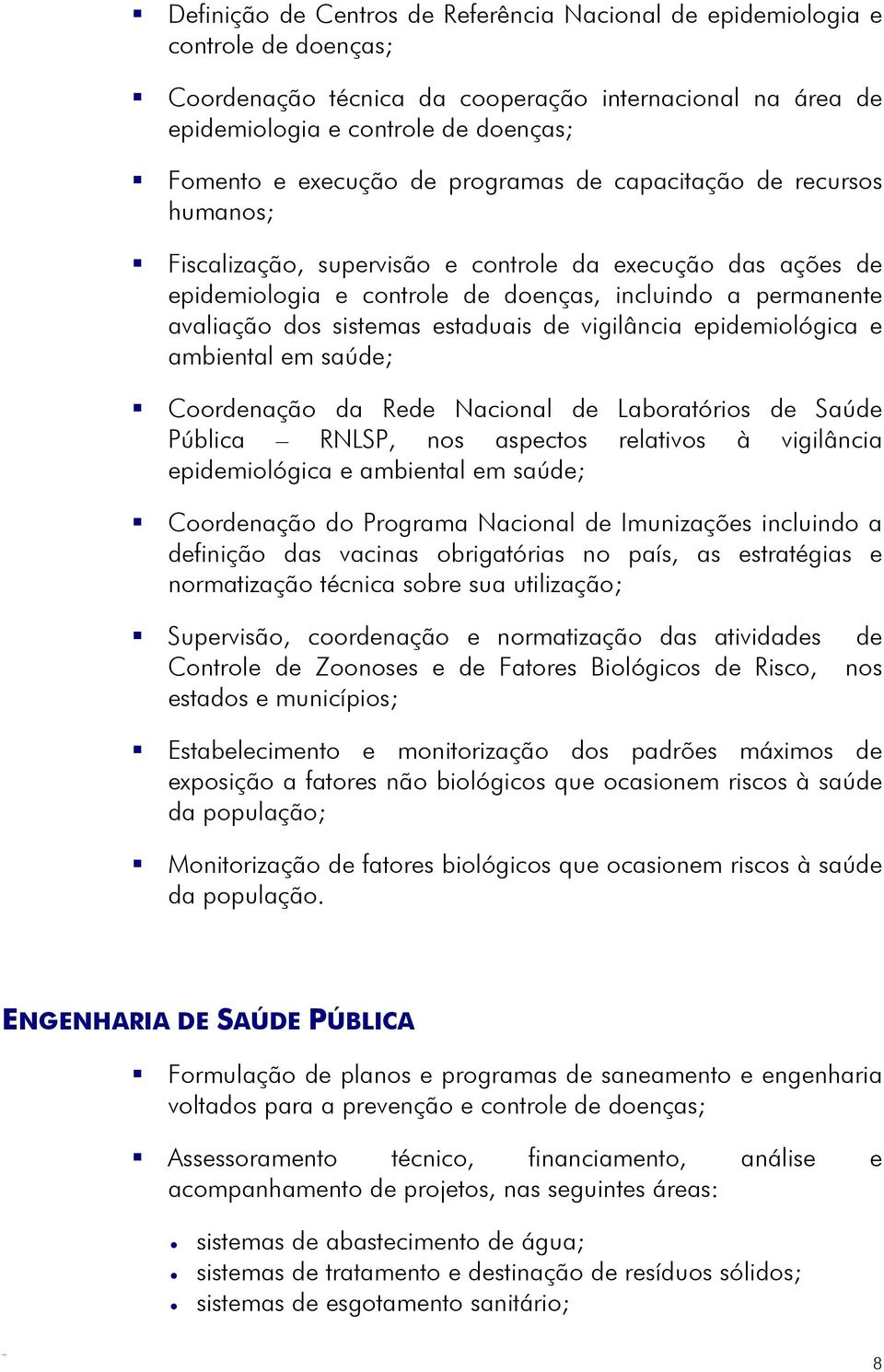 ▪ Definição de Centros de Referência Nacional de epidemiologia e controle de doenças;

▪ Coordenação técnica da cooperação internacional na área de epidemiologia e controle de doenças;

▪ Fomento e execução de programas de capacitação de recursos humanos;

▪ Fiscalização, supervisão e controle da execução das ações de epidemiologia e controle de doenças, incluindo a permanente avaliação dos sistemas estaduais de vigilância epidemiológica e ambiental em saúde;

▪ Coordenação da Rede Nacional de Laboratórios de Saúde Pública – RNLSP, nos aspectos relativos à vigilância epidemiológica e ambiental em saúde;

▪ Coordenação do Programa Nacional de Imunizações incluindo a definição das vacinas obrigatórias no país, as estratégias e normatização técnica sobre sua utilização;

▪ Supervisão, coordenação e normatização das atividades de Controle de Zoonoses e de Fatores Biológicos de Risco, nos estados e municípios;

▪ Estabelecimento e monitorização dos padrões máximos de exposição a fatores não biológicos que ocasionem riscos à saúde da população;

▪ Monitorização de fatores biológicos que ocasionem riscos à saúde da população.

ENGENHARIA DE SAÚDE PÚBLICA

▪ Formulação de planos e programas de saneamento e engenharia voltados para a prevenção e controle de doenças;

▪ Assessoramento técnico, financiamento, análise e acompanhamento de projetos, nas seguintes áreas:

• sistemas de abastecimento de água;
• sistemas de tratamento e destinação de resíduos sólidos;
• sistemas de esgotamento sanitário;

8